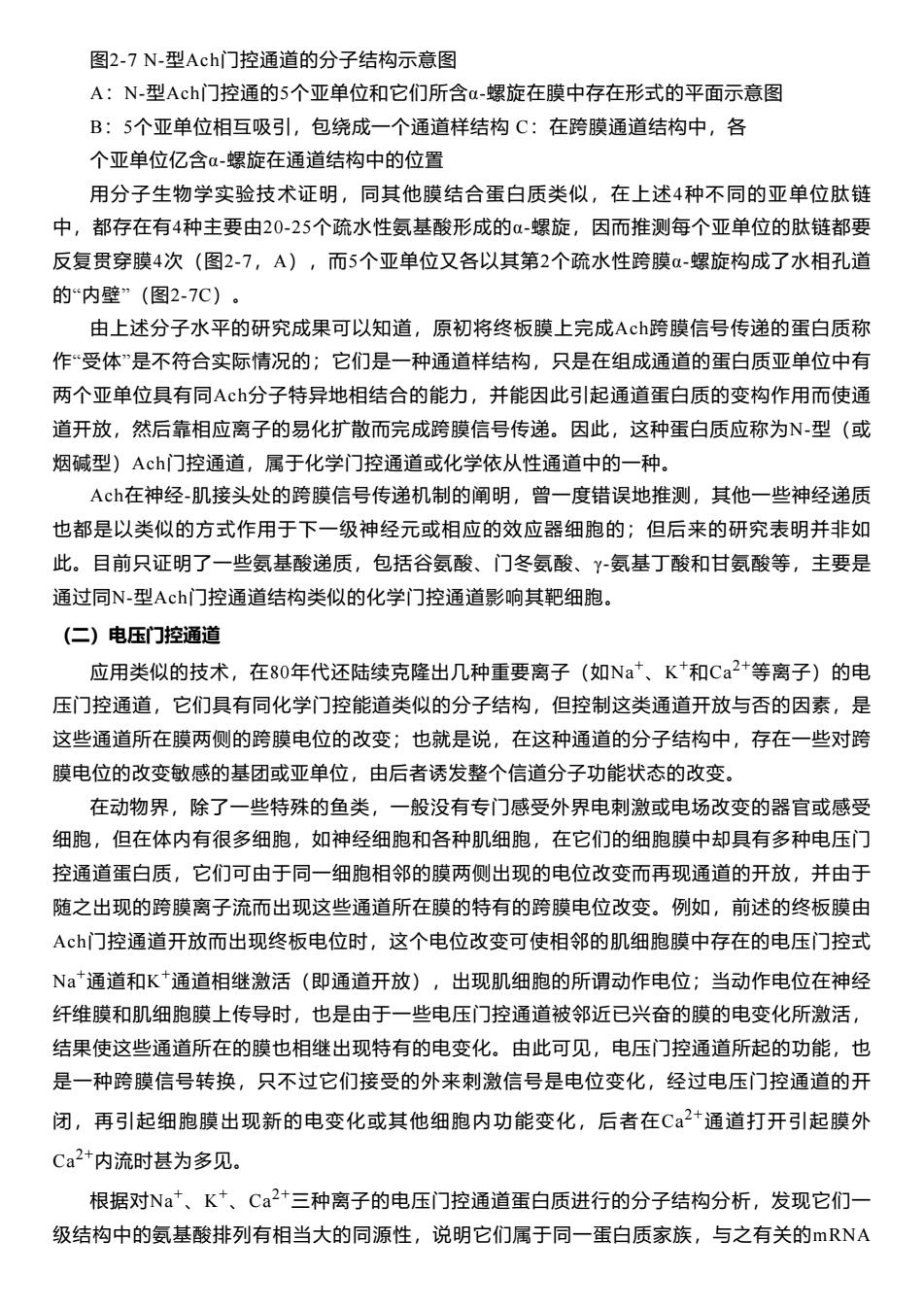 图2-7 N-型Ach门控通道的分子结构示意图

A：N-型Ach门控通的5个亚单位和它们所含α-螺旋在膜中存在形式的平面示意图

B：5个亚单位相互吸引，包绕成一个通道样结构 C：在跨膜通道结构中，各个亚单位亿含α-螺旋在通道结构中的位置

用分子生物学实验技术证明，同其他膜结合蛋白质类似，在上述4种不同的亚单位肽链中，都存在有4种主要由20-25个疏水性氨基酸形成的α-螺旋，因而推测每个亚单位的肽链都要反复贯穿膜4次（图2-7，A），而5个亚单位又各以其第2个疏水性跨膜α-螺旋构成了水相孔道的“内壁”（图2-7C）。

由上述分子水平的研究成果可以知道，原初将终板膜上完成Ach跨膜信号传递的蛋白质称作“受体”是不符合实际情况的；它们是一种通道样结构，只是在组成通道的蛋白质亚单位中有两个亚单位具有同Ach分子特异地相结合的能力，并能因此引起通道蛋白质的变构作用而使通道开放，然后靠相应离子的易化扩散而完成跨膜信号传递。因此，这种蛋白质应称为N-型（或烟碱型）Ach门控通道，属于化学门控通道或化学依从性通道中的一种。

Ach在神经-肌接头处的跨膜信号传递机制的阐明，曾一度错误地推测，其他一些神经递质也都是以类似的方式作用于下一级神经元或相应的效应器细胞的；但后来的研究表明并非如此。目前只证明了一些氨基酸递质，包括谷氨酸、门冬氨酸、γ-氨基丁酸和甘氨酸等，主要是通过同N-型Ach门控通道结构类似的化学门控通道影响其靶细胞。

（二）电压门控通道

应用类似的技术，在80年代还陆续克隆出几种重要离子（如$Na^+$、$K^+$和$Ca^{2+}$等离子）的电压门控通道，它们具有同化学门控能道类似的分子结构，但控制这类通道开放与否的因素，是这些通道所在膜两侧的跨膜电位的改变；也就是说，在这种通道的分子结构中，存在一些对跨膜电位的改变敏感的基团或亚单位，由后者诱发整个信道分子功能状态的改变。

在动物界，除了一些特殊的鱼类，一般没有专门感受外界电刺激或电场改变的器官或感受细胞，但在体内有很多细胞，如神经细胞和各种肌细胞，在它们的细胞膜中却具有多种电压门控通道蛋白质，它们可由于同一细胞相邻的膜两侧出现的电位改变而再现通道的开放，并由于随之出现的跨膜离子流而出现这些通道所在膜的特有的跨膜电位改变。例如，前述的终板膜由Ach门控通道开放而出现终板电位时，这个电位改变可使相邻的肌细胞膜中存在的电压门控式$Na^+$通道和$K^+$通道相继激活（即通道开放），出现肌细胞的所谓动作电位；当动作电位在神经纤维膜和肌细胞膜上传导时，也是由于一些电压门控通道被邻近已兴奋的膜的电变化所激活，结果使这些通道所在的膜也相继出现特有的电变化。由此可见，电压门控通道所起的功能，也是一种跨膜信号转换，只不过它们接受的外来刺激信号是电位变化，经过电压门控通道的开闭，再引起细胞膜出现新的电变化或其他细胞内功能变化，后者在$Ca^{2+}$通道打开引起膜外$Ca^{2+}$内流时甚为多见。

根据对$Na^+$、$K^+$、$Ca^{2+}$三种离子的电压门控通道蛋白质进行的分子结构分析，发现它们一级结构中的氨基酸排列有相当大的同源性，说明它们属于同一蛋白质家族，与之有关的mRNA